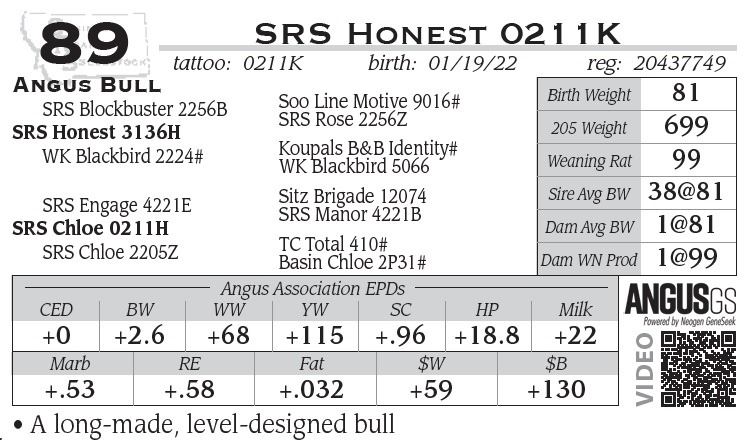 89

SRS Honest 0211K

tattoo: 0211K birth: 01/19/22 reg: 20437749

Angus Bull

SRS Blockbuster 2256B
SRS Honest 3136H
WK Blackbird 2224#

SRS Engage 4221E
SRS Chloe 0211H
SRS Chloe 2205Z

Soo Line Motive 9016#
SRS Rose 2256Z

Koupals B&B Identity#
WK Blackbird 5066

Sitz Brigade 12074
SRS Manor 4221B

TC Total 410#
Basin Chloe 2P31#

Birth Weight 81
205 Weight 699
Weaning Rat 99
Sire Avg BW 38@81
Dam Avg BW 1@81
Dam WN Prod 1@99

Angus Association EPDs

| CED | BW | WW | YW | SC | HP | Milk |
|---|---|---|---|---|---|---|
| +0 | +2.6 | +68 | +115 | +.96 | +18.8 | +22 |

| Marb | RE | Fat | $W | $B |
|---|---|---|---|---|
| +.53 | +.58 | +.032 | +59 | +130 |

ANGUSGS
Powered by Neogen GeneSeek

VIDEO

• A long-made, level-designed bull